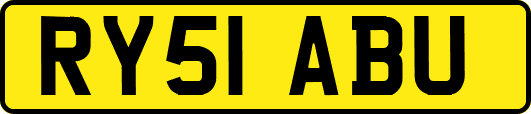 RY51 ABU